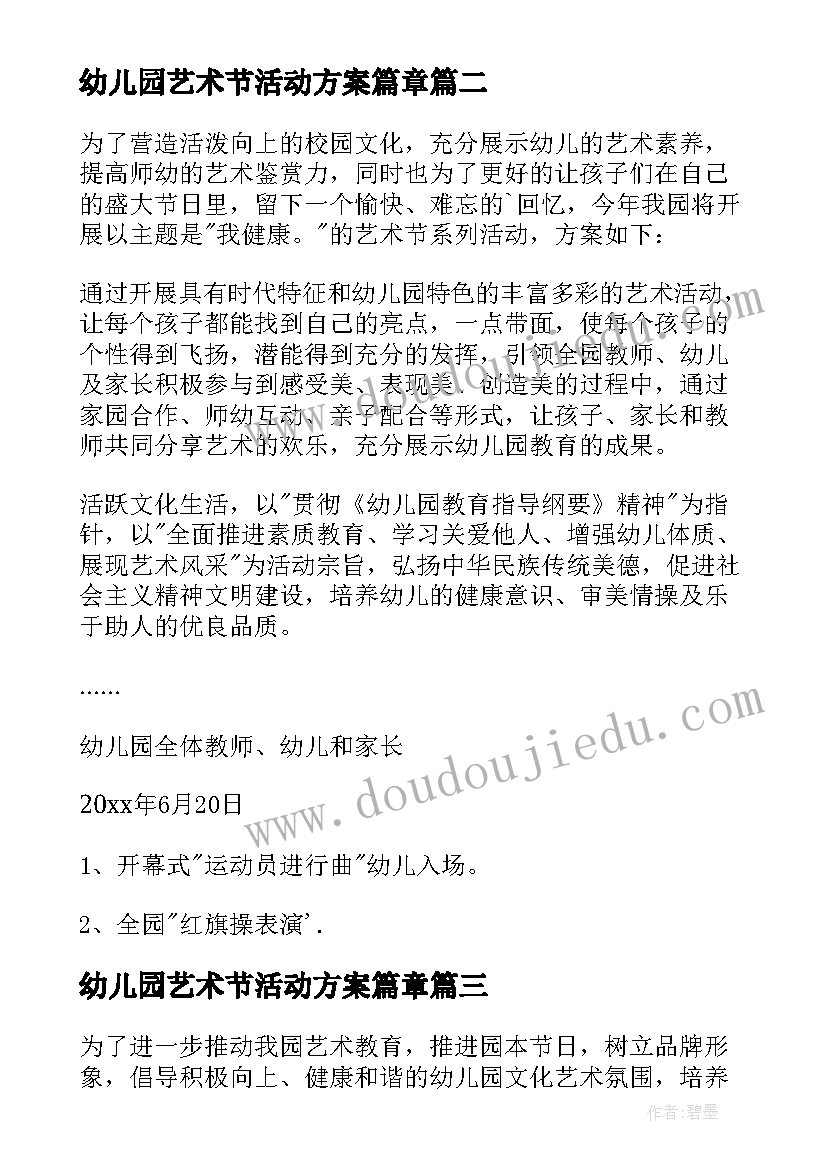 幼儿园艺术节活动方案篇章篇二

为了营造活泼向上的校园文化，充分展示幼儿的艺术素养，提高师幼的艺术鉴赏力，同时也为了更好的让孩子们在自己的盛大节日里，留下一个愉快、难忘的`回忆，今年我园将开展以主题是"我健康。"的艺术节系列活动，方案如下：

通过开展具有时代特征和幼儿园特色的丰富多彩的艺术活动，让每个孩子都能找到自己的亮点，一点带面，使每个孩子的个性得到飞扬，潜能得到充分的发挥，引领全园教师、幼儿及家长积极参与到感受美、表现美、创造美的过程中，通过家园合作、师幼互动、亲子配合等形式，让孩子、家长和教师共同分享艺术的欢乐，充分展示幼儿园教育的成果。

活跃文化生活，以"贯彻《幼儿园教育指导纲要》精神"为指针，以"全面推进素质教育、学习关爱他人、增强幼儿体质、展现艺术风采"为活动宗旨，弘扬中华民族传统美德，促进社会主义精神文明建设，培养幼儿的健康意识、审美情操及乐于助人的优良品质。

......

幼儿园全体教师、幼儿和家长

20xx年6月20日

1、开幕式"运动员进行曲"幼儿入场。

2、全园"红旗操表演'.

幼儿园艺术节活动方案篇章篇三

为了进一步推动我园艺术教育，推进园本节日，树立品牌形象，倡导积极向上、健康和谐的幼儿园文化艺术氛围，培养

www.doudoujiedu.com

作者:碧墨